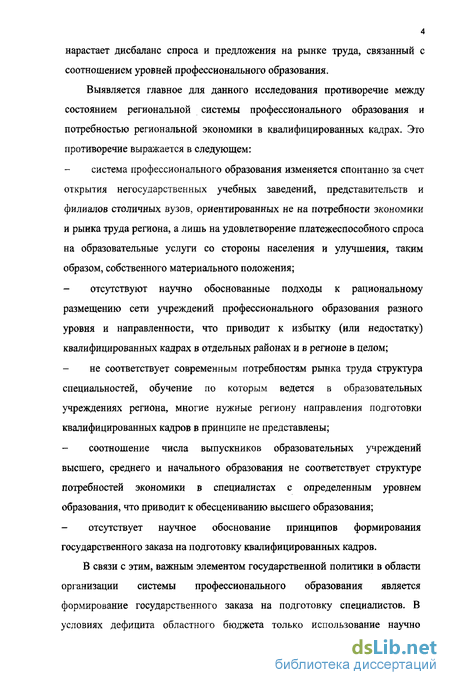 4

нарастает дисбаланс спроса и предложения на рынке труда, связанный с соотношением уровней профессионального образования.

Выявляется главное для данного исследования противоречие между состоянием региональной системы профессионального образования и потребностью региональной экономики в квалифицированных кадрах. Это противоречие выражается в следующем:

– система профессионального образования изменяется спонтанно за счет открытия негосударственных учебных заведений, представительств и филиалов столичных вузов, ориентированных не на потребности экономики и рынка труда региона, а лишь на удовлетворение платежеспособного спроса на образовательные услуги со стороны населения и улучшения, таким образом, собственного материального положения;

– отсутствуют научно обоснованные подходы к рациональному размещению сети учреждений профессионального образования разного уровня и направленности, что приводит к избытку (или недостатку) квалифицированных кадрах в отдельных районах и в регионе в целом;

– не соответствует современным потребностям рынка труда структура специальностей, обучение по которым ведется в образовательных учреждениях региона, многие нужные региону направления подготовки квалифицированных кадров в принципе не представлены;

– соотношение числа выпускников образовательных учреждений высшего, среднего и начального образования не соответствует структуре потребностей экономики в специалистах с определенным уровнем образования, что приводит к обесцениванию высшего образования;

– отсутствует научное обоснование принципов формирования государственного заказа на подготовку квалифицированных кадров.

В связи с этим, важным элементом государственной политики в области организации системы профессионального образования является формирование государственного заказа на подготовку специалистов. В условиях дефицита областного бюджета только использование научно

dsLib.net
библиотека диссертаций